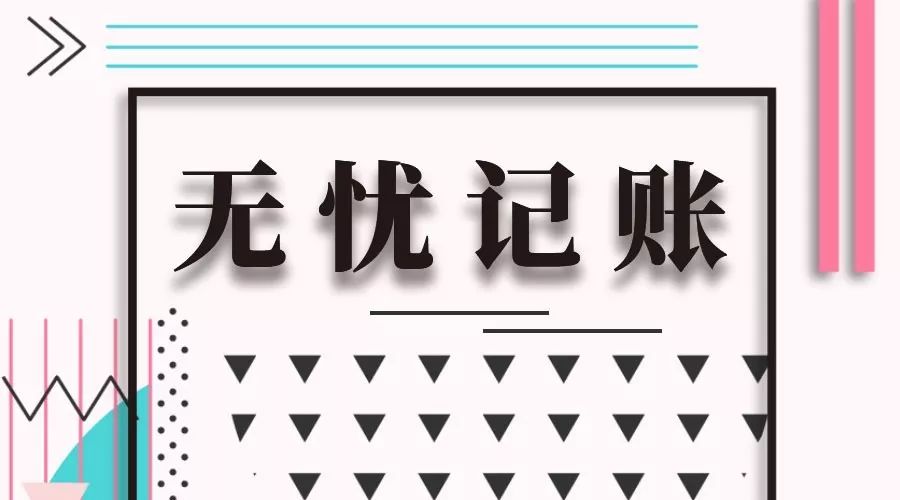 无忧记账